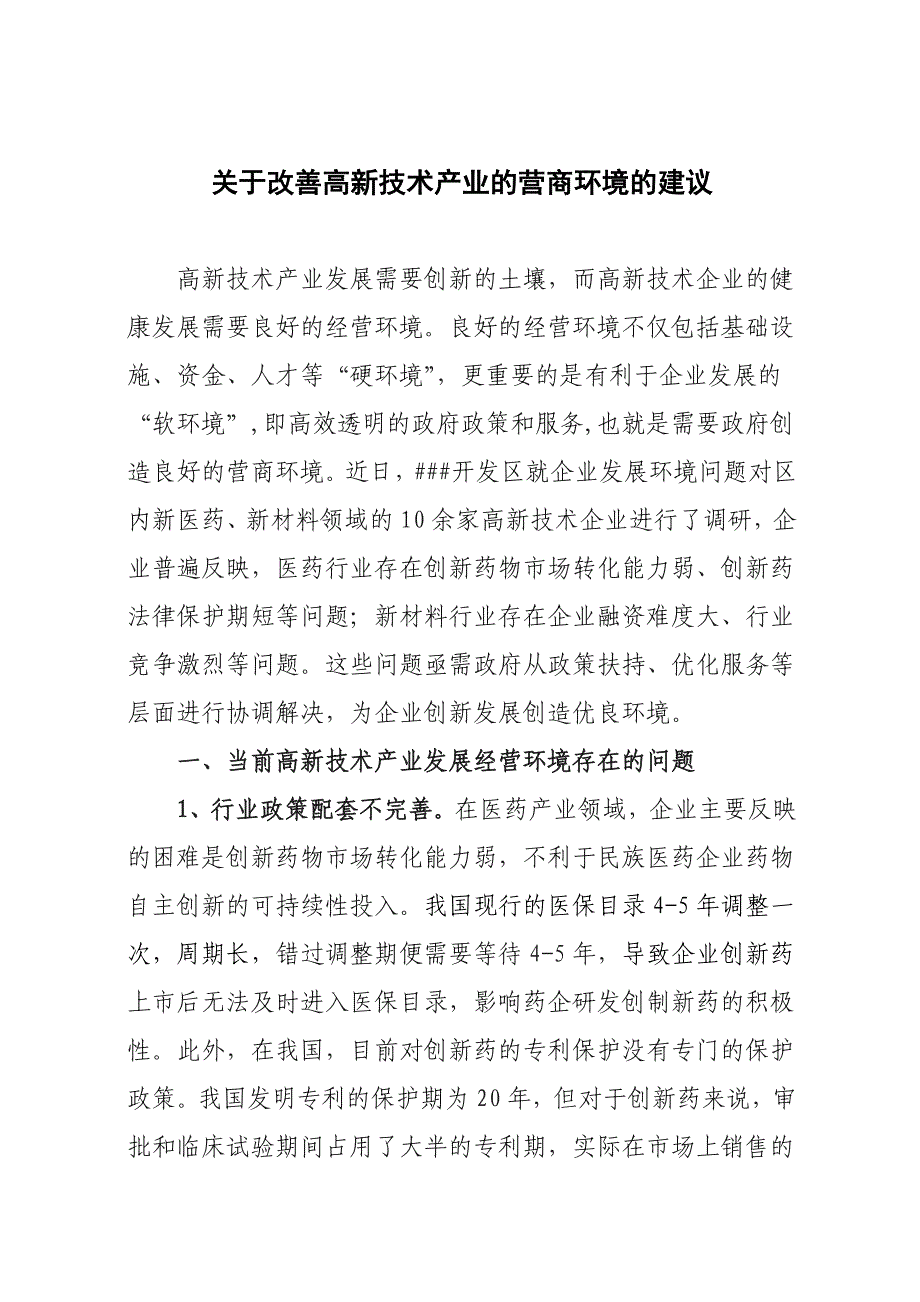 关于改善高新技术产业的营商环境的建议

高新技术产业发展需要创新的土壤，而高新技术企业的健康发展需要良好的经营环境。良好的经营环境不仅包括基础设施、资金、人才等“硬环境”，更重要的是有利于企业发展的“软环境”，即高效透明的政府政策和服务，也就是需要政府创造良好的营商环境。近日，###开发区就企业发展环境问题对区内新医药、新材料领域的10余家高新技术企业进行了调研，企业普遍反映，医药行业存在创新药物市场转化能力弱、创新药法律保护期短等问题；新材料行业存在企业融资难度大、行业竞争激烈等问题。这些问题亟需政府从政策扶持、优化服务等层面进行协调解决，为企业创新发展创造优良环境。

一、当前高新技术产业发展经营环境存在的问题

1、行业政策配套不完善。在医药产业领域，企业主要反映的困难是创新药物市场转化能力弱，不利于民族医药企业药物自主创新的可持续性投入。我国现行的医保目录4-5年调整一次，周期长，错过调整期便需要等待4-5年，导致企业创新药上市后无法及时进入医保目录，影响药企研发创制新药的积极性。此外，在我国，目前对创新药的专利保护没有专门的保护政策。我国发明专利的保护期为20年，但对于创新药来说，审批和临床试验期间占用了大半的专利期，实际在市场上销售的